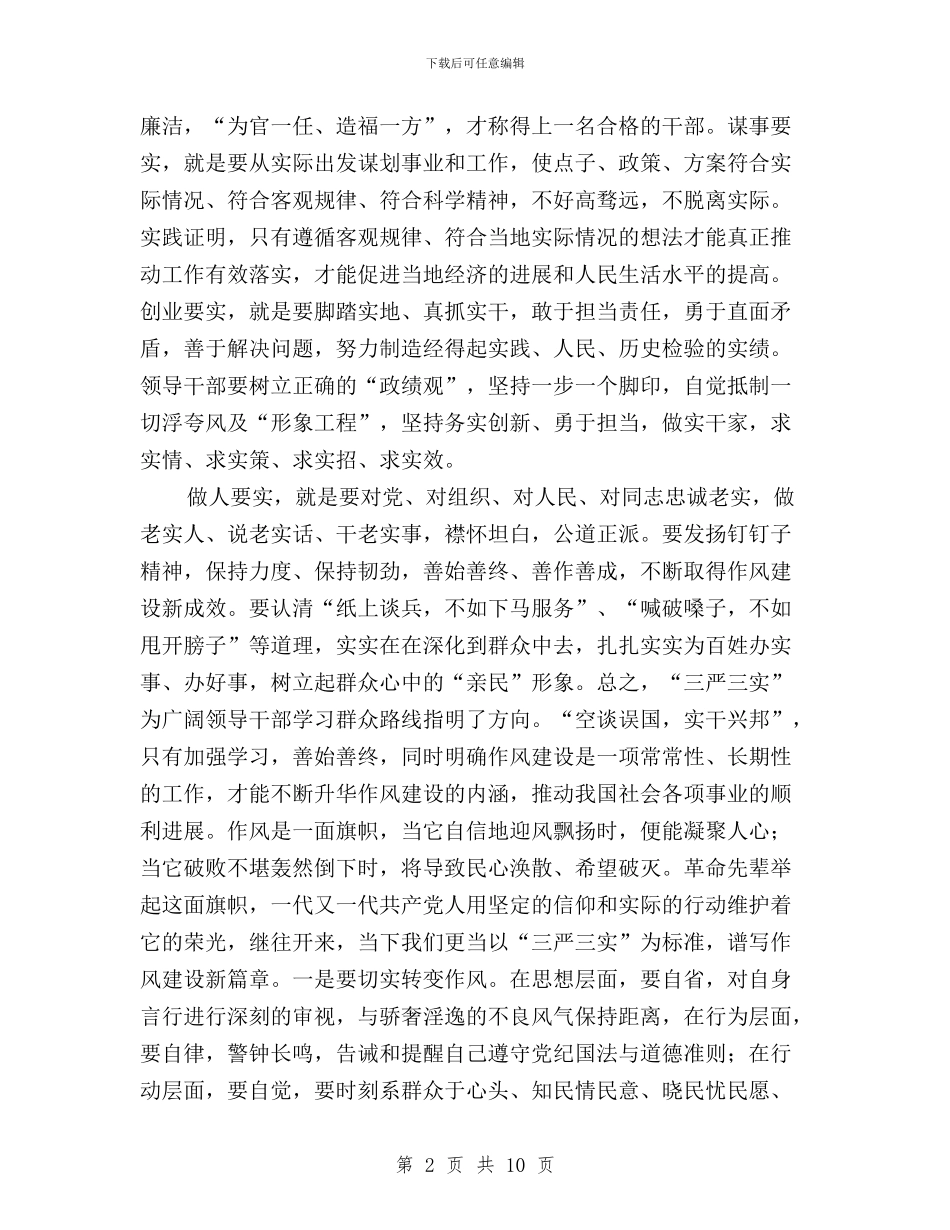 下载后可任意编辑

廉洁，“为官一任、造福一方”，才称得上一名合格的干部。谋事要实，就是要从实际出发谋划事业和工作，使点子、政策、方案符合实际情况、符合客观规律、符合科学精神，不好高骛远，不脱离实际。实践证明，只有遵循客观规律、符合当地实际情况的想法才能真正推动工作有效落实，才能促进当地经济的进展和人民生活水平的提高。创业要实，就是要脚踏实地、真抓实干，敢于担当责任，勇于直面矛盾，善于解决问题，努力制造经得起实践、人民、历史检验的实绩。领导干部要树立正确的“政绩观”，坚持一步一个脚印，自觉抵制一切浮夸风及“形象工程”，坚持务实创新、勇于担当，做实干家，求实情、求实策、求实招、求实效。

做人要实，就是要对党、对组织、对人民、对同志忠诚老实，做老实人、说老实话、干老实事，襟怀坦白，公道正派。要发扬钉钉子精神，保持力度、保持韧劲，善始善终、善作善成，不断取得作风建设新成效。要认清“纸上谈兵，不如下马服务”、“喊破嗓子，不如甩开膀子”等道理，实实在在深化到群众中去，扎扎实实为百姓办实事、办好事，树立起群众心中的“亲民”形象。总之，“三严三实”为广阔领导干部学习群众路线指明了方向。“空谈误国，实干兴邦”，只有加强学习，善始善终，同时明确作风建设是一项常常性、长期性的工作，才能不断升华作风建设的内涵，推动我国社会各项事业的顺利进展。作风是一面旗帜，当它自信地迎风飘扬时，便能凝聚人心；当它破败不堪轰然倒下时，将导致民心涣散、希望破灭。革命先辈举起这面旗帜，一代又一代共产党人用坚定的信仰和实际的行动维护着它的荣光，继往开来，当下我们更当以“三严三实”为标准，谱写作风建设新篇章。一是要切实转变作风。在思想层面，要自省，对自身言行进行深刻的审视，与骄奢淫逸的不良风气保持距离，在行为层面，要自律，警钟长鸣，告诫和提醒自己遵守党纪国法与道德准则；在行动层面，要自觉，要时刻系群众于心头、知民情民意、晓民忧民愿、

第 2 页 共 10 页